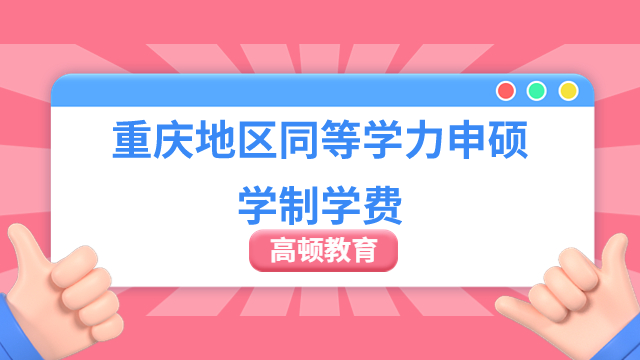 重庆地区同等学力申硕
学制学费

高顿教育